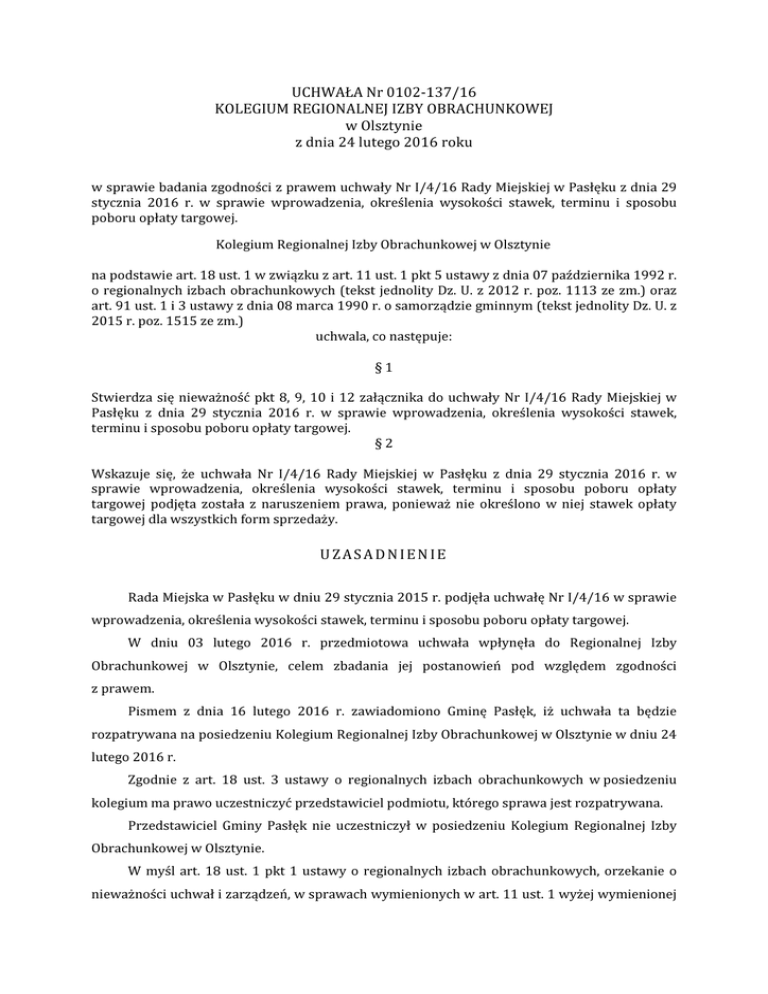 UCHWAŁA Nr 0102-137/16
KOLEGIUM REGIONALNEJ IZBY OBRACHUNKOWEJ
w Olsztynie
z dnia 24 lutego 2016 roku

w sprawie badania zgodności z prawem uchwały Nr I/4/16 Rady Miejskiej w Pasłęku z dnia 29 stycznia 2016 r. w sprawie wprowadzenia, określenia wysokości stawek, terminu i sposobu poboru opłaty targowej.

Kolegium Regionalnej Izby Obrachunkowej w Olsztynie

na podstawie art. 18 ust. 1 w związku z art. 11 ust. 1 pkt 5 ustawy z dnia 07 października 1992 r. o regionalnych izbach obrachunkowych (tekst jednolity Dz. U. z 2012 r. poz. 1113 ze zm.) oraz art. 91 ust. 1 i 3 ustawy z dnia 08 marca 1990 r. o samorządzie gminnym (tekst jednolity Dz. U. z 2015 r. poz. 1515 ze zm.)
uchwala, co następuje:

§ 1

Stwierdza się nieważność pkt 8, 9, 10 i 12 załącznika do uchwały Nr I/4/16 Rady Miejskiej w Pasłęku z dnia 29 stycznia 2016 r. w sprawie wprowadzenia, określenia wysokości stawek, terminu i sposobu poboru opłaty targowej.

§ 2

Wskazuje się, że uchwała Nr I/4/16 Rady Miejskiej w Pasłęku z dnia 29 stycznia 2016 r. w sprawie wprowadzenia, określenia wysokości stawek, terminu i sposobu poboru opłaty targowej podjęta została z naruszeniem prawa, ponieważ nie określono w niej stawek opłaty targowej dla wszystkich form sprzedaży.

UZASADNIENIE

Rada Miejska w Pasłęku w dniu 29 stycznia 2015 r. podjęła uchwałę Nr I/4/16 w sprawie wprowadzenia, określenia wysokości stawek, terminu i sposobu poboru opłaty targowej.

W dniu 03 lutego 2016 r. przedmiotowa uchwała wpłynęła do Regionalnej Izby Obrachunkowej w Olsztynie, celem zbadania jej postanowień pod względem zgodności z prawem.

Pismem z dnia 16 lutego 2016 r. zawiadomiono Gminę Pasłęk, iż uchwała ta będzie rozpatrywana na posiedzeniu Kolegium Regionalnej Izby Obrachunkowej w Olsztynie w dniu 24 lutego 2016 r.

Zgodnie z art. 18 ust. 3 ustawy o regionalnych izbach obrachunkowych w posiedzeniu kolegium ma prawo uczestniczyć przedstawiciel podmiotu, którego sprawa jest rozpatrywana.

Przedstawiciel Gminy Pasłęk nie uczestniczył w posiedzeniu Kolegium Regionalnej Izby Obrachunkowej w Olsztynie.

W myśl art. 18 ust. 1 pkt 1 ustawy o regionalnych izbach obrachunkowych, orzekanie o nieważności uchwał i zarządzeń, w sprawach wymienionych w art. 11 ust. 1 wyżej wymienionej